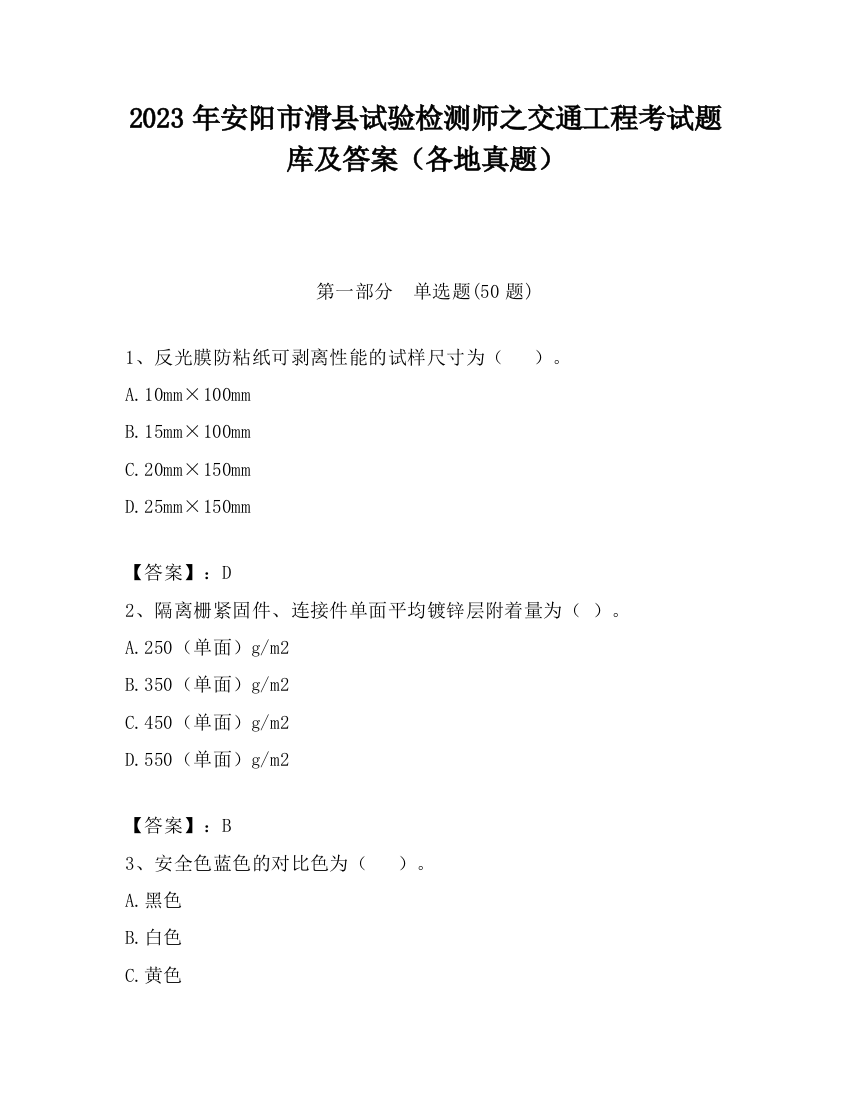 2023 年安阳市滑县试验检测师之交通工程考试题库及答案（各地真题）

第一部分　单选题(50 题)

1、反光膜防粘纸可剥离性能的试样尺寸为（　　）。

A. 10mm×100mm

B. 15mm×100mm

C. 20mm×150mm

D. 25mm×150mm

【答案】：D

2、隔离栅紧固件、连接件单面平均镀锌层附着量为（ ）。

A. 250（单面）g/m2

B. 350（单面）g/m2

C. 450（单面）g/m2

D. 550（单面）g/m2

【答案】：B

3、安全色蓝色的对比色为（　　）。

A. 黑色

B. 白色

C. 黄色